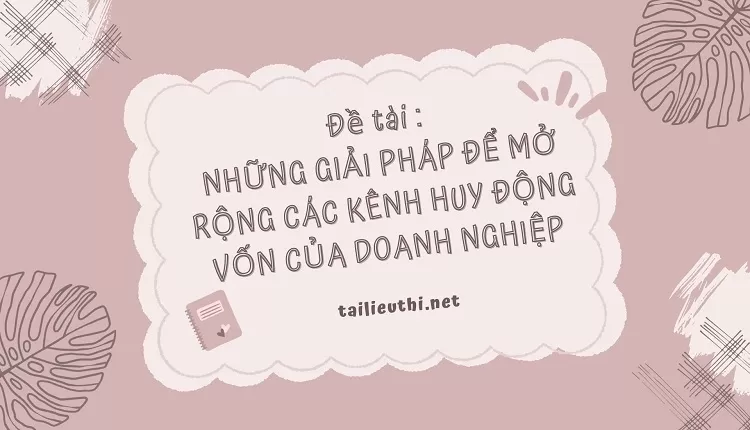 Đề tài :
NHỮNG GIẢI PHÁP ĐỂ MỞ RỘNG CÁC KÊNH HUY ĐỘNG VỐN CỦA DOANH NGHIỆP

tailieuthi.net